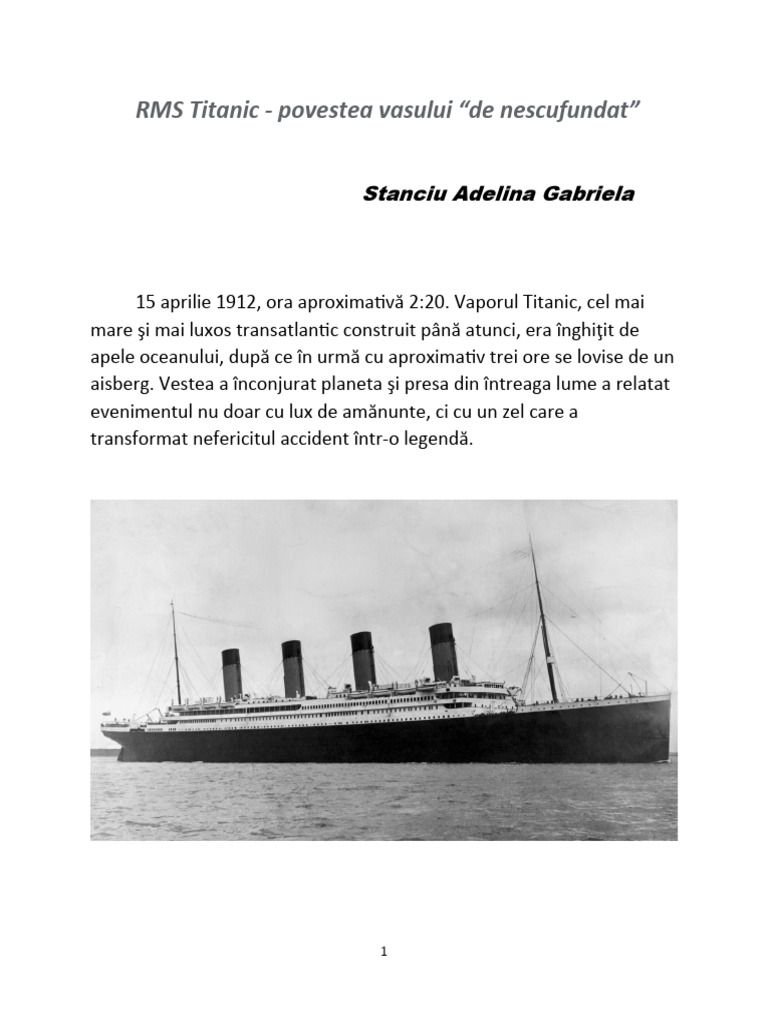 RMS Titanic - povestea vasului “de nescufundat”

Stanciu Adelina Gabriela

15 aprilie 1912, ora aproximativă 2:20. Vaporul Titanic, cel mai mare şi mai luxos transatlantic construit până atunci, era înghiţit de apele oceanului, după ce în urmă cu aproximativ trei ore se lovise de un aisberg. Vestea a înconjurat planeta şi presa din întreaga lume a relatat evenimentul nu doar cu lux de amănunte, ci cu un zel care a transformat nefericitul accident într-o legendă.

1